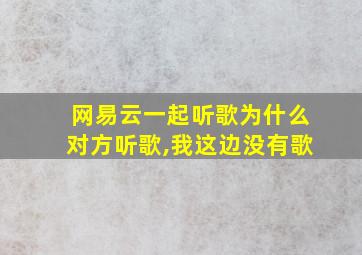 网易云一起听歌为什么对方听歌,我这边没有歌